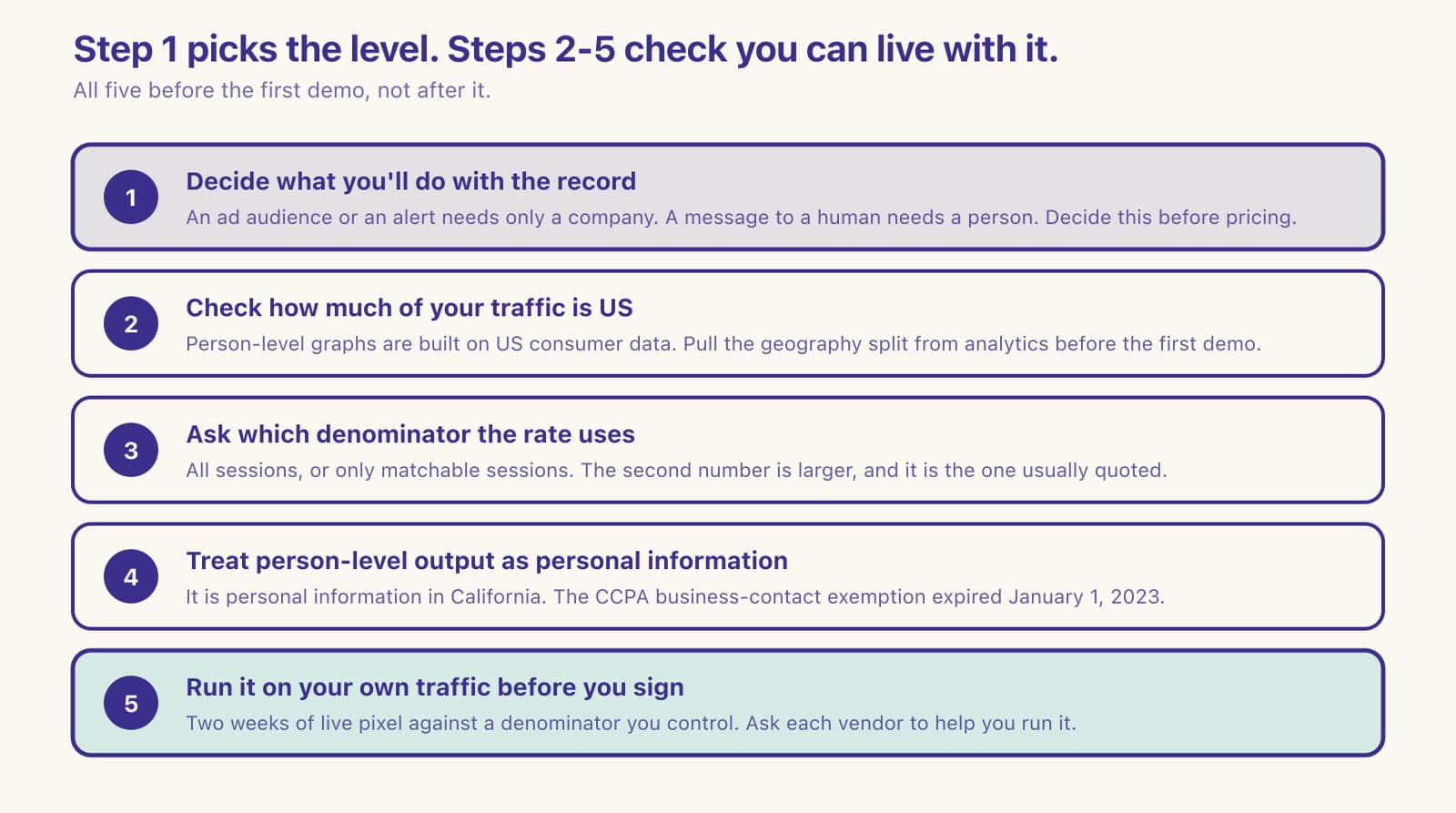 Step 1 picks the level. Steps 2-5 check you can live with it.

All five before the first demo, not after it.

1

Decide what you'll do with the record

An ad audience or an alert needs only a company. A message to a human needs a person. Decide this before pricing.

2

Check how much of your traffic is US

Person-level graphs are built on US consumer data. Pull the geography split from analytics before the first demo.

3

Ask which denominator the rate uses

All sessions, or only matchable sessions. The second number is larger, and it is the one usually quoted.

4

Treat person-level output as personal information

It is personal information in California. The CCPA business-contact exemption expired January 1, 2023.

5

Run it on your own traffic before you sign

Two weeks of live pixel against a denominator you control. Ask each vendor to help you run it.